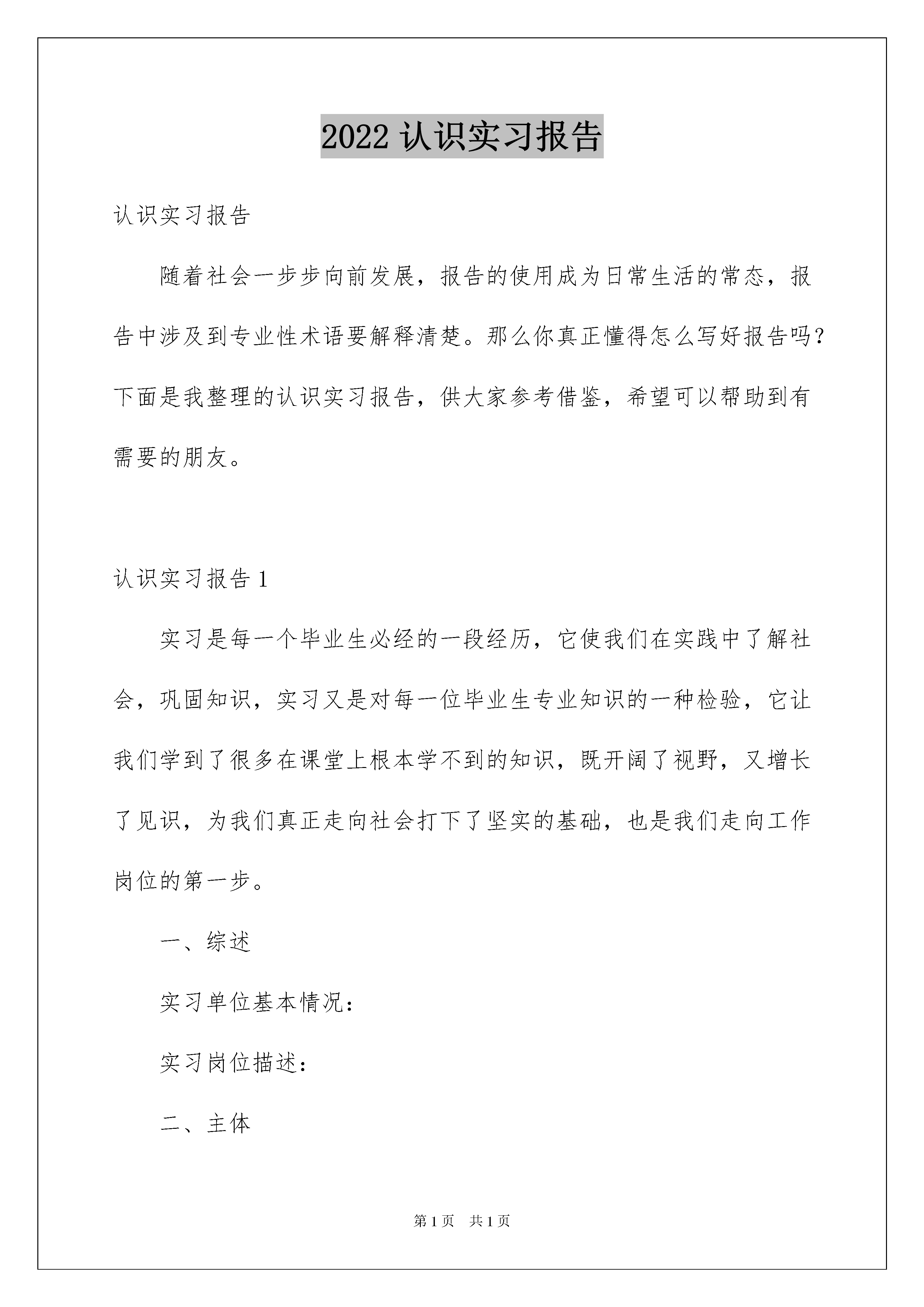 2022 认识实习报告

认识实习报告

随着社会一步步向前发展，报告的使用成为日常生活的常态，报告中涉及到专业性术语要解释清楚。那么你真正懂得怎么写好报告吗？下面是我整理的认识实习报告，供大家参考借鉴，希望可以帮助到有需要的朋友。

认识实习报告 1

实习是每一个毕业生必经的一段经历，它使我们在实践中了解社会，巩固知识，实习又是对每一位毕业生专业知识的一种检验，它让我们学到了很多在课堂上根本学不到的知识，既开阔了视野，又增长了见识，为我们真正走向社会打下了坚实的基础，也是我们走向工作岗位的第一步。

一、综述

实习单位基本情况：

实习岗位描述：

二、主体

第 1 页　共 1 页